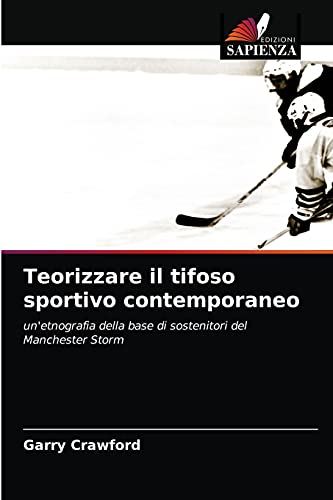 EDIZIONI
SAPIENZA

Teorizzare il tifoso sportivo contemporaneo

un'etnografia della base di sostenitori del Manchester Storm

Garry Crawford